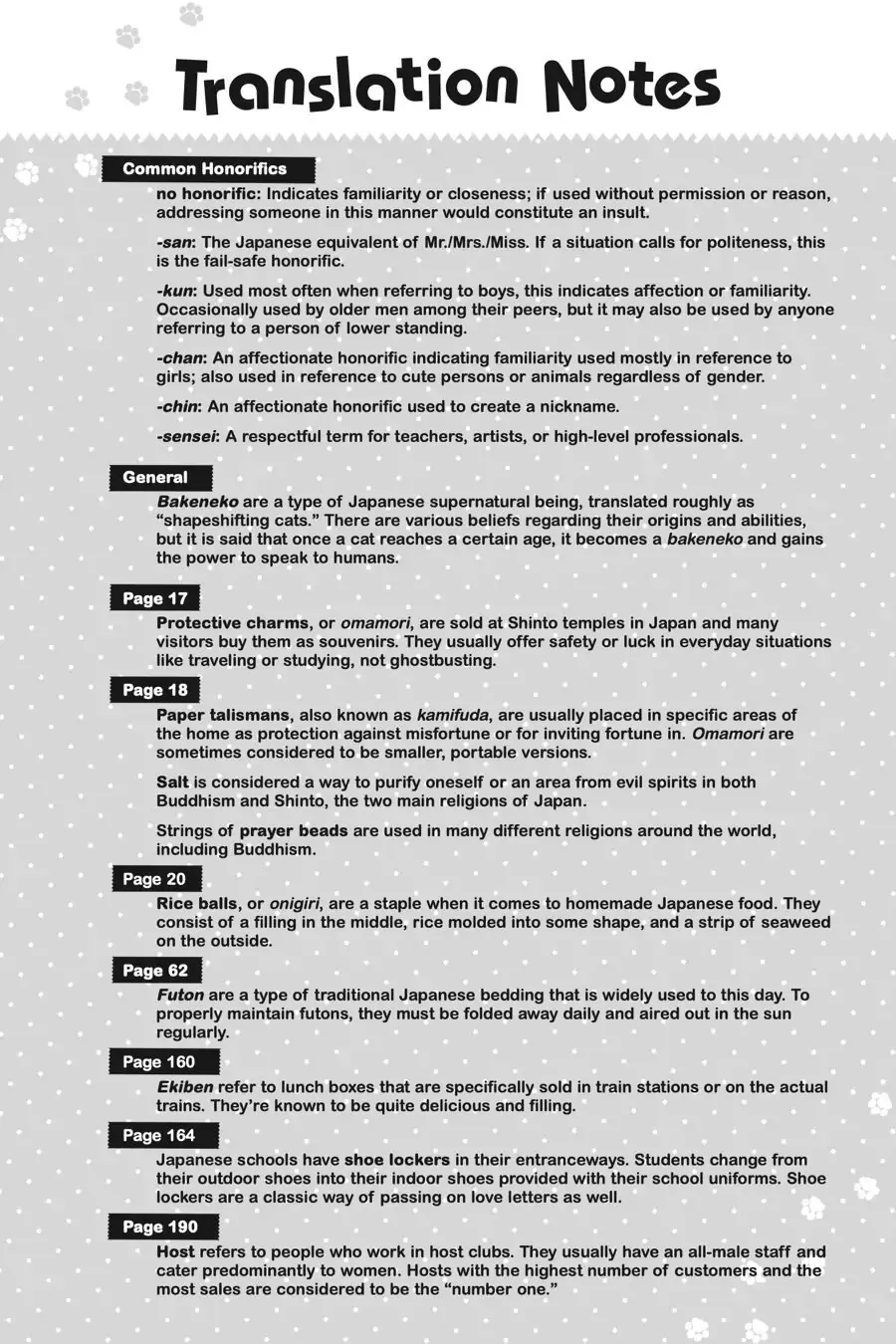 Translation Notes

Common Honorifics

no honorific: Indicates familiarity or closeness; if used without permission or reason, addressing someone in this manner would constitute an insult.

-san: The Japanese equivalent of Mr./Mrs./Miss. If a situation calls for politeness, this is the fail-safe honorific.

-kun: Used most often when referring to boys, this indicates affection or familiarity. Occasionally used by older men among their peers, but it may also be used by anyone referring to a person of lower standing.

-chan: An affectionate honorific indicating familiarity used mostly in reference to girls; also used in reference to cute persons or animals regardless of gender.

-chin: An affectionate honorific used to create a nickname.

-sensei: A respectful term for teachers, artists, or high-level professionals.

General

Bakeneko are a type of Japanese supernatural being, translated roughly as "shapeshifting cats." There are various beliefs regarding their origins and abilities, but it is said that once a cat reaches a certain age, it becomes a bakeneko and gains the power to speak to humans.

Page 17

Protective charms, or omamori, are sold at Shinto temples in Japan and many visitors buy them as souvenirs. They usually offer safety or luck in everyday situations like traveling or studying, not ghostbusting.

Page 18

Paper talismans, also known as kamifuda, are usually placed in specific areas of the home as protection against misfortune or for inviting fortune in. Omamori are sometimes considered to be smaller, portable versions.

Salt is considered a way to purify oneself or an area from evil spirits in both Buddhism and Shinto, the two main religions of Japan.

Strings of prayer beads are used in many different religions around the world, including Buddhism.

Page 20

Rice balls, or onigiri, are a staple when it comes to homemade Japanese food. They consist of a filling in the middle, rice molded into some shape, and a strip of seaweed on the outside.

Page 62

Futon are a type of traditional Japanese bedding that is widely used to this day. To properly maintain futons, they must be folded away daily and aired out in the sun regularly.

Page 160

Ekiben refer to lunch boxes that are specifically sold in train stations or on the actual trains. They're known to be quite delicious and filling.

Page 164

Japanese schools have shoe lockers in their entranceways. Students change from their outdoor shoes into their indoor shoes provided with their school uniforms. Shoe lockers are a classic way of passing on love letters as well.

Page 190

Host refers to people who work in host clubs. They usually have an all-male staff and cater predominantly to women. Hosts with the highest number of customers and the most sales are considered to be the "number one."